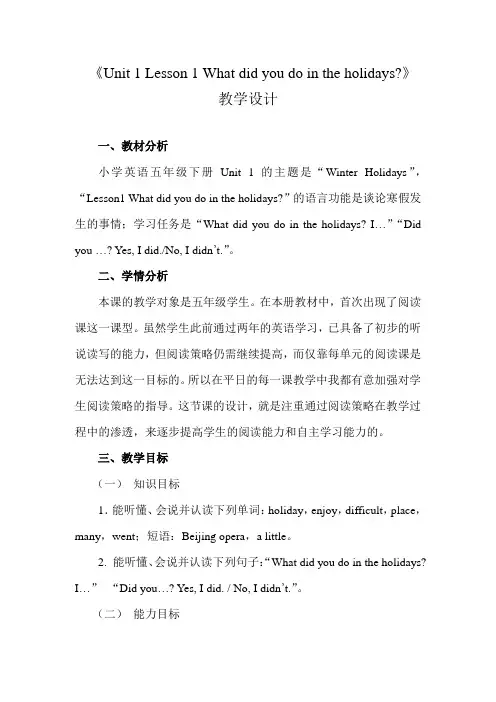 《Unit 1 Lesson 1 What did you do in the holidays?》
教学设计

一、教材分析

小学英语五年级下册 Unit 1 的主题是“Winter Holidays”，“Lesson1 What did you do in the holidays?”的语言功能是谈论寒假发生的事情；学习任务是“What did you do in the holidays? I…”“Did you …? Yes, I did./No, I didn’t.”。

二、学情分析

本课的教学对象是五年级学生。在本册教材中，首次出现了阅读课这一课型。虽然学生此前通过两年的英语学习，已具备了初步的听说读写的能力，但阅读策略仍需继续提高，而仅靠每单元的阅读课是无法达到这一目标的。所以在平日的每一课教学中我都有意加强对学生阅读策略的指导。这节课的设计，就是注重通过阅读策略在教学过程中的渗透，来逐步提高学生的阅读能力和自主学习能力的。

三、教学目标

（一） 知识目标

1. 能听懂、会说并认读下列单词：holiday，enjoy，difficult，place，many，went；短语：Beijing opera，a little。

2. 能听懂、会说并认读下列句子：“What did you do in the holidays? I…” “Did you…? Yes, I did. / No, I didn’t.”。

（二） 能力目标